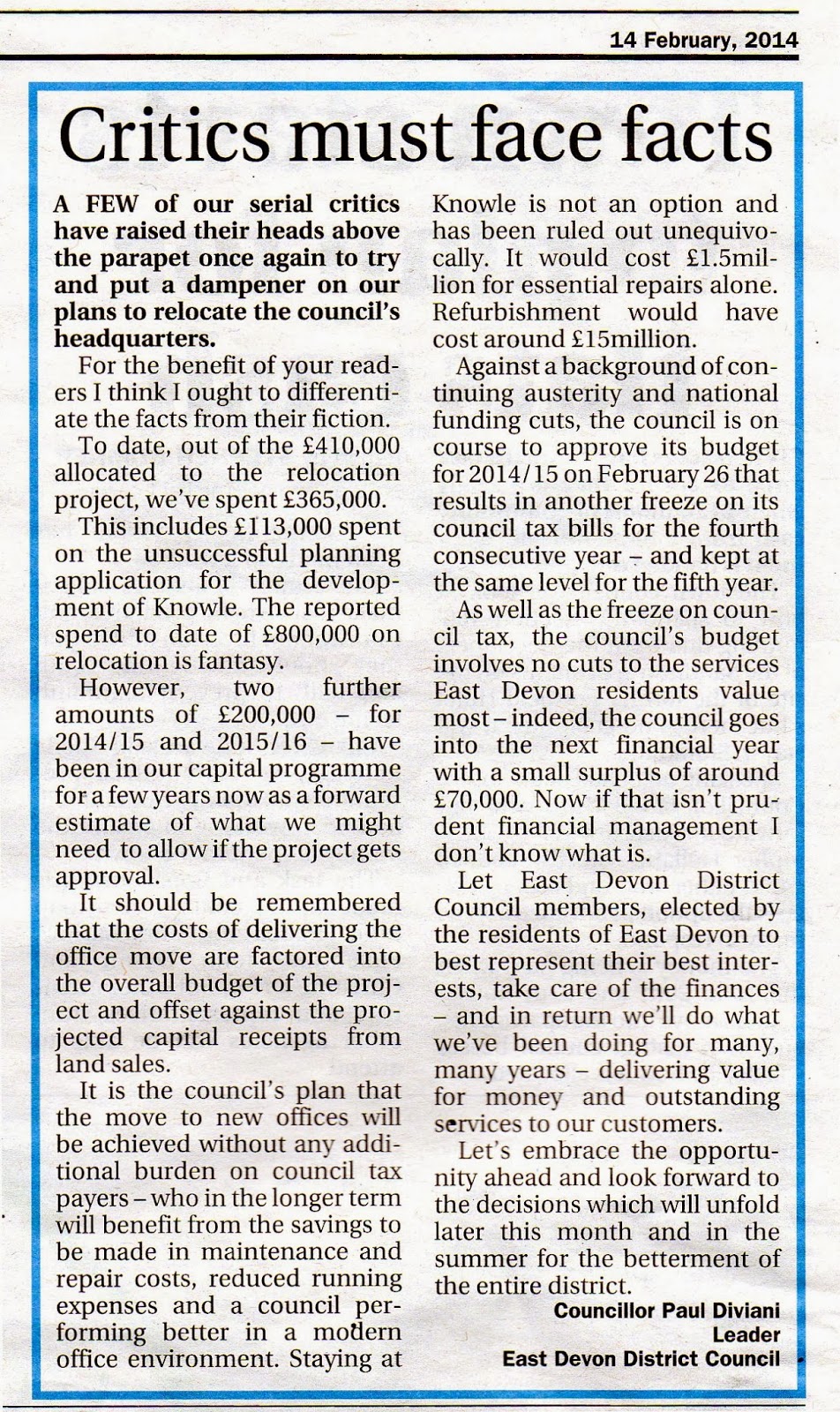 14 February, 2014

Critics must face facts

A FEW of our serial critics have raised their heads above the parapet once again to try and put a dampener on our plans to relocate the council's headquarters.

For the benefit of your readers I think I ought to differentiate the facts from their fiction.

To date, out of the £410,000 allocated to the relocation project, we've spent £365,000.

This includes £113,000 spent on the unsuccessful planning application for the development of Knowle. The reported spend to date of £800,000 on relocation is fantasy.

However, two further amounts of £200,000 – for 2014/15 and 2015/16 – have been in our capital programme for a few years now as a forward estimate of what we might need to allow if the project gets approval.

It should be remembered that the costs of delivering the office move are factored into the overall budget of the project and offset against the projected capital receipts from land sales.

It is the council's plan that the move to new offices will be achieved without any additional burden on council tax payers – who in the longer term will benefit from the savings to be made in maintenance and repair costs, reduced running expenses and a council performing better in a modern office environment. Staying at Knowle is not an option and has been ruled out unequivocally. It would cost £1.5million for essential repairs alone. Refurbishment would have cost around £15million.

Against a background of continuing austerity and national funding cuts, the council is on course to approve its budget for 2014/15 on February 26 that results in another freeze on its council tax bills for the fourth consecutive year – and kept at the same level for the fifth year.

As well as the freeze on council tax, the council's budget involves no cuts to the services East Devon residents value most – indeed, the council goes into the next financial year with a small surplus of around £70,000. Now if that isn't prudent financial management I don't know what is.

Let East Devon District Council members, elected by the residents of East Devon to best represent their best interests, take care of the finances – and in return we'll do what we've been doing for many, many years – delivering value for money and outstanding services to our customers.

Let's embrace the opportunity ahead and look forward to the decisions which will unfold later this month and in the summer for the betterment of the entire district.

Councillor Paul Diviani
Leader
East Devon District Council